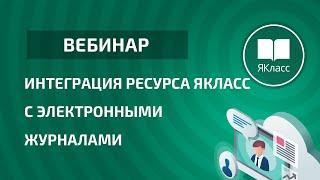 ВЕБИНАР

ЯКласс

ИНТЕГРАЦИЯ РЕСУРСА ЯКЛАСС С ЭЛЕКТРОННЫМИ ЖУРНАЛАМИ